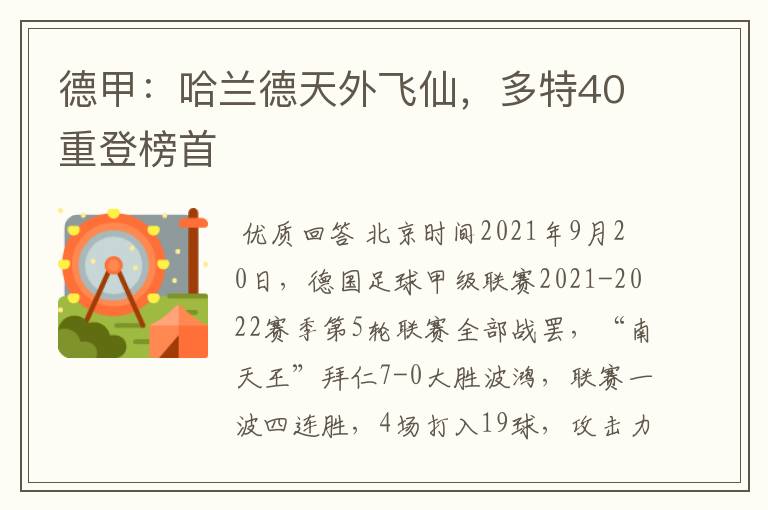 德甲：哈兰德天外飞仙，多特40重登榜首

优质回答 北京时间2021年9月20日，德国足球甲级联赛2021-2022赛季第5轮联赛全部战罢，“南天王”拜仁7-0大胜波鸿，联赛一波四连胜，4场打入19球，攻击力